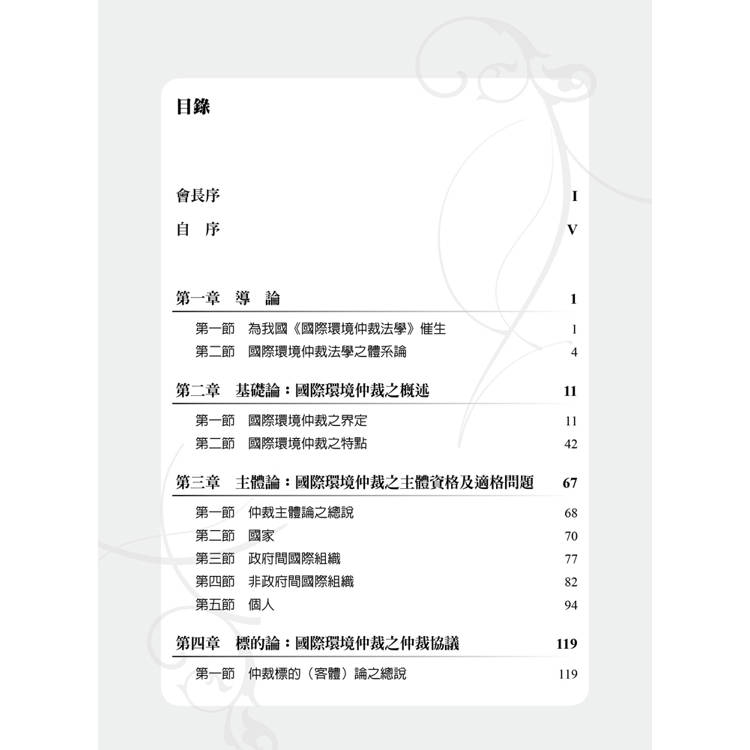 目錄

會長序 I

自　序 V

第一章　導　論 1

第一節　為我國《國際環境仲裁法學》催生 1

第二節　國際環境仲裁法學之體系論 4

第二章　基礎論：國際環境仲裁之概述 11

第一節　國際環境仲裁之界定 11

第二節　國際環境仲裁之特點 42

第三章　主體論：國際環境仲裁之主體資格及適格問題 67

第一節　仲裁主體論之總說 68

第二節　國家 70

第三節　政府間國際組織 77

第四節　非政府間國際組織 82

第五節　個人 94

第四章　標的論：國際環境仲裁之仲裁協議 119

第一節　仲裁標的（客體）論之總說 119